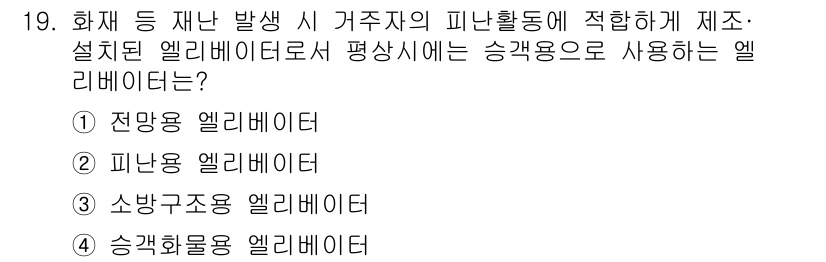 19. 화재 등 재난 발생 시 거주자의 피난활동에 적합하게 제조·설치된 엘리베이터로서 평상시에는 승객용으로 사용하는 엘리베이터는?

① 전망용 엘리베이터

② 피난용 엘리베이터

③ 소방구조용 엘리베이터

④ 승객화물용 엘리베이터